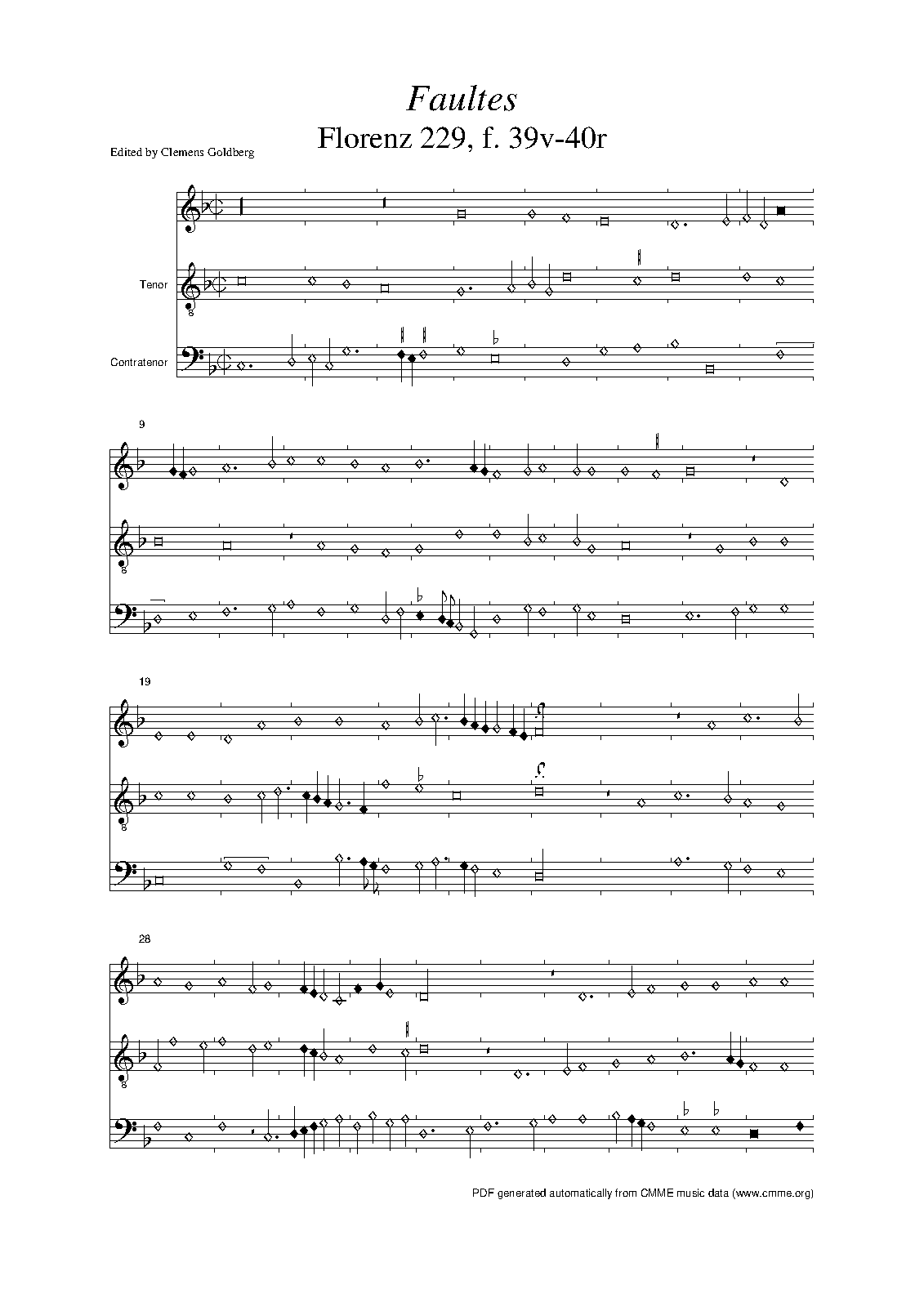 Faultes
Florenz 229, f. 39v-40r

Edited by Clemens Goldberg

Tenor

Contratenor

9

19

28

PDF generated automatically from CMME music data (www.cmme.org)